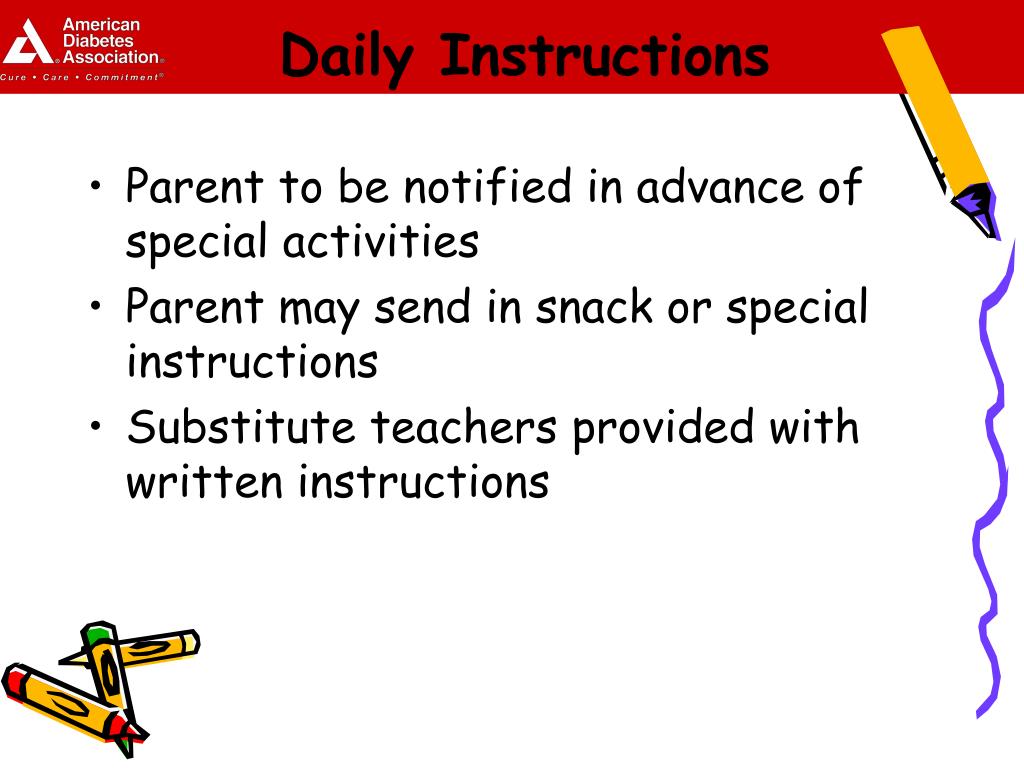 American Diabetes Association®
Cure • Care • Commitment®

Daily Instructions

• Parent to be notified in advance of special activities
• Parent may send in snack or special instructions
• Substitute teachers provided with written instructions